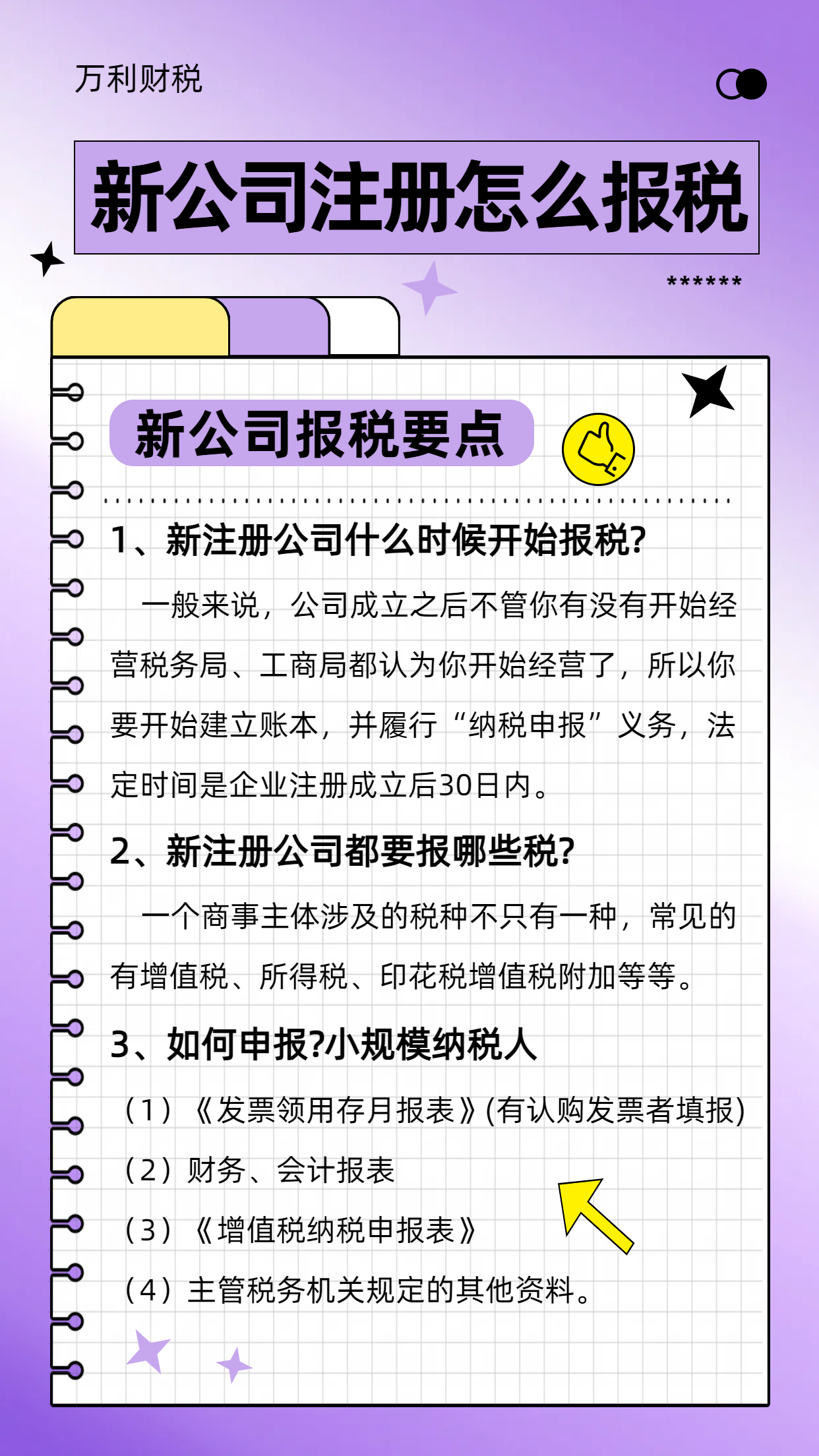 万利财税

新公司注册怎么报税

******

新公司报税要点

1、新注册公司什么时候开始报税?

一般来说，公司成立之后不管你有没有开始经营税务局、工商局都认为你开始经营了，所以你要开始建立账本，并履行“纳税申报”义务，法定时间是企业注册成立后30日内。

2、新注册公司都要报哪些税?

一个商事主体涉及的税种不只有一种，常见的有增值税、所得税、印花税增值税附加等等。

3、如何申报?小规模纳税人

（1）《发票领用存月报表》(有认购发票者填报)

（2）财务、会计报表

（3）《增值税纳税申报表》

（4）主管税务机关规定的其他资料。